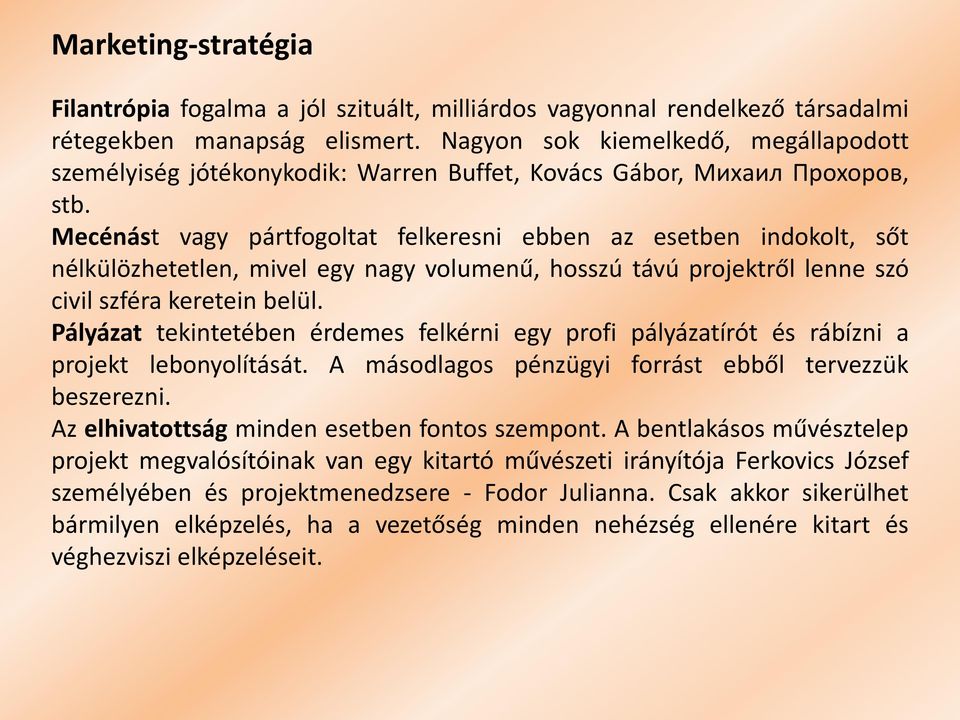 Marketing-stratégia

Filantrópia fogalma a jól szituált, milliárdos vagyonnal rendelkező társadalmi rétegekben manapság elismert. Nagyon sok kiemelkedő, megállapodott személyiség jótékonykodik: Warren Buffet, Kovács Gábor, Михаил Прохоров, stb.
Mecénást vagy pártfogoltat felkeresni ebben az esetben indokolt, sőt nélkülözhetetlen, mivel egy nagy volumenű, hosszú távú projektről lenne szó civil szféra keretein belül.
Pályázat tekintetében érdemes felkérni egy profi pályázatírót és rábízni a projekt lebonyolítását. A másodlagos pénzügyi forrást ebből tervezzük beszerezni.
Az elhivatottság minden esetben fontos szempont. A bentlakásos művésztelep projekt megvalósítóinak van egy kitartó művészeti irányítója Ferkovics József személyében és projektmenedzsere - Fodor Julianna. Csak akkor sikerülhet bármilyen elképzelés, ha a vezetőség minden nehézség ellenére kitart és véghezviszi elképzeléseit.